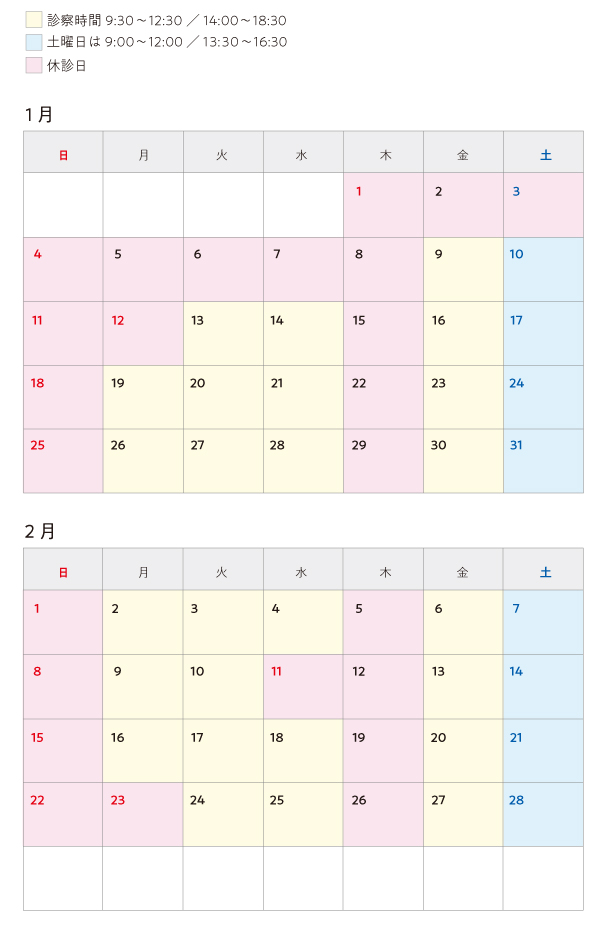 診察時間 9:30～12:30 ／ 14:00～18:30
土曜日は 9:00～12:00 ／ 13:30～16:30
休診日

1月

| 日 | 月 | 火 | 水 | 木 | 金 | 土 |
|---|---|---|---|---|---|---|
| | | | | 1 | 2 | 3 |
| 4 | 5 | 6 | 7 | 8 | 9 | 10 |
| 11 | 12 | 13 | 14 | 15 | 16 | 17 |
| 18 | 19 | 20 | 21 | 22 | 23 | 24 |
| 25 | 26 | 27 | 28 | 29 | 30 | 31 |

2月

| 日 | 月 | 火 | 水 | 木 | 金 | 土 |
|---|---|---|---|---|---|---|
| 1 | 2 | 3 | 4 | 5 | 6 | 7 |
| 8 | 9 | 10 | 11 | 12 | 13 | 14 |
| 15 | 16 | 17 | 18 | 19 | 20 | 21 |
| 22 | 23 | 24 | 25 | 26 | 27 | 28 |
| | | | | | | |